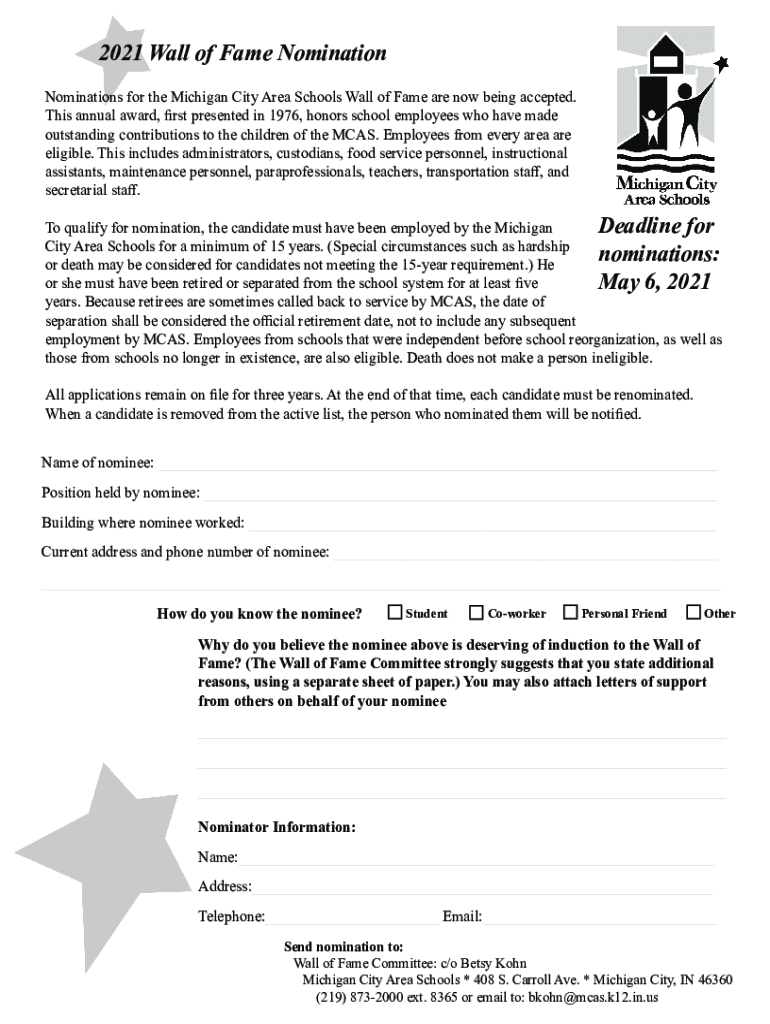 2021 Wall of Fame Nomination

Nominations for the Michigan City Area Schools Wall of Fame are now being accepted. This annual award, first presented in 1976, honors school employees who have made outstanding contributions to the children of the MCAS. Employees from every area are eligible. This includes administrators, custodians, food service personnel, instructional assistants, maintenance personnel, paraprofessionals, teachers, transportation staff, and secretarial staff.

Michigan City Area Schools

Deadline for nominations: May 6, 2021

To qualify for nomination, the candidate must have been employed by the Michigan City Area Schools for a minimum of 15 years. (Special circumstances such as hardship or death may be considered for candidates not meeting the 15-year requirement.) He or she must have been retired or separated from the school system for at least five years. Because retirees are sometimes called back to service by MCAS, the date of separation shall be considered the official retirement date, not to include any subsequent employment by MCAS. Employees from schools that were independent before school reorganization, as well as those from schools no longer in existence, are also eligible. Death does not make a person ineligible.

All applications remain on file for three years. At the end of that time, each candidate must be renominated. When a candidate is removed from the active list, the person who nominated them will be notified.

Name of nominee:

Position held by nominee:

Building where nominee worked:

Current address and phone number of nominee:

How do you know the nominee? Student Co-worker Personal Friend Other

Why do you believe the nominee above is deserving of induction to the Wall of Fame? (The Wall of Fame Committee strongly suggests that you state additional reasons, using a separate sheet of paper.) You may also attach letters of support from others on behalf of your nominee

Nominator Information:

Name:

Address:

Telephone: Email:

Send nomination to:
Wall of Fame Committee: c/o Betsy Kohn
Michigan City Area Schools * 408 S. Carroll Ave. * Michigan City, IN 46360
(219) 873-2000 ext. 8365 or email to: bkohn@mcas.k12.in.us